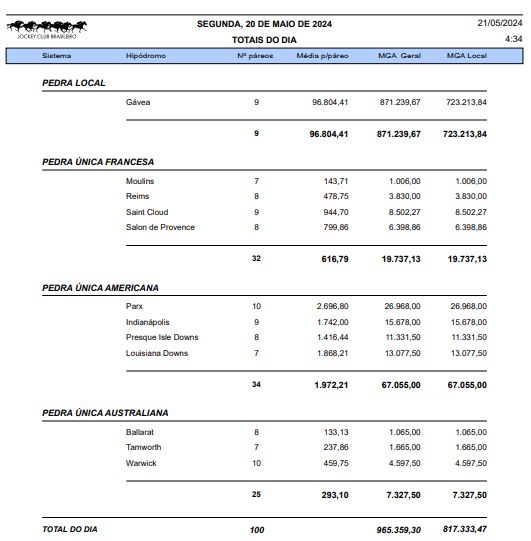 JOCKEY CLUB BRASILEIRO

SEGUNDA, 20 DE MAIO DE 2024
TOTAIS DO DIA

21/05/2024
4:34

| Sistema | Hipódromo | Nº páreos | Média p/páreo | MGA Geral | MGA Local |
|---|---|---|---|---|---|
| PEDRA LOCAL | | | | | |
| | Gávea | 9 | 96.804,41 | 871.239,67 | 723.213,84 |
| | | 9 | 96.804,41 | 871.239,67 | 723.213,84 |
| PEDRA ÚNICA FRANCESA | | | | | |
| | Moulins | 7 | 143,71 | 1.006,00 | 1.006,00 |
| | Reims | 8 | 478,75 | 3.830,00 | 3.830,00 |
| | Saint Cloud | 9 | 944,70 | 8.502,27 | 8.502,27 |
| | Salon de Provence | 8 | 799,86 | 6.398,86 | 6.398,86 |
| | | 32 | 616,79 | 19.737,13 | 19.737,13 |
| PEDRA ÚNICA AMERICANA | | | | | |
| | Parx | 10 | 2.696,80 | 26.968,00 | 26.968,00 |
| | Indianápolis | 9 | 1.742,00 | 15.678,00 | 15.678,00 |
| | Presque Isle Downs | 8 | 1.416,44 | 11.331,50 | 11.331,50 |
| | Louisiana Downs | 7 | 1.868,21 | 13.077,50 | 13.077,50 |
| | | 34 | 1.972,21 | 67.055,00 | 67.055,00 |
| PEDRA ÚNICA AUSTRALIANA | | | | | |
| | Ballarat | 8 | 133,13 | 1.065,00 | 1.065,00 |
| | Tamworth | 7 | 237,86 | 1.665,00 | 1.665,00 |
| | Warwick | 10 | 459,75 | 4.597,50 | 4.597,50 |
| | | 25 | 293,10 | 7.327,50 | 7.327,50 |
| TOTAL DO DIA | | 100 | | 965.359,30 | 817.333,47 |